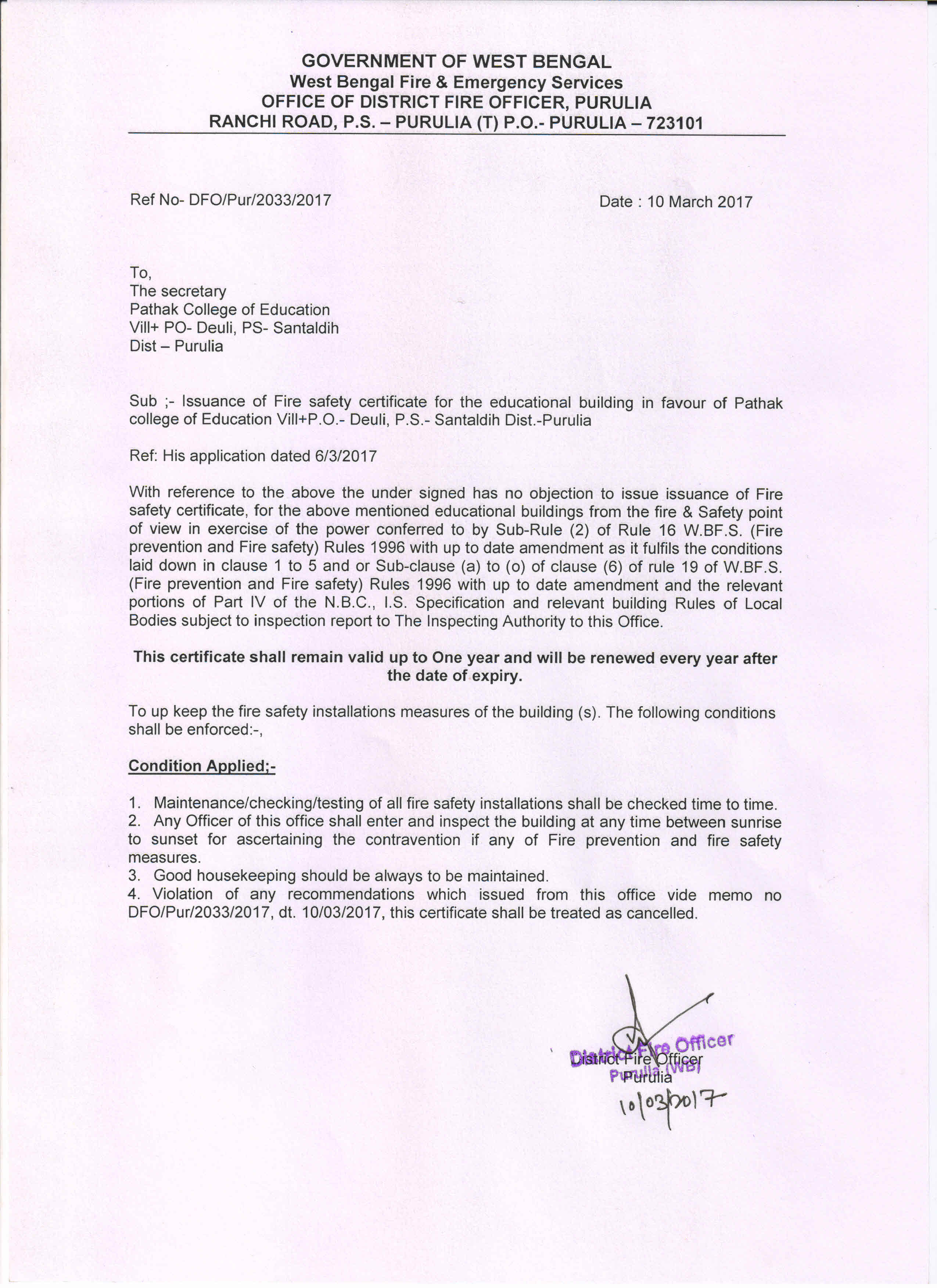 GOVERNMENT OF WEST BENGAL
West Bengal Fire & Emergency Services
OFFICE OF DISTRICT FIRE OFFICER, PURULIA
RANCHI ROAD, P.S. – PURULIA (T) P.O.- PURULIA – 723101

Ref No- DFO/Pur/2033/2017

Date : 10 March 2017

To,
The secretary
Pathak College of Education
Vill+ PO- Deuli, PS- Santaldih
Dist – Purulia

Sub ;- Issuance of Fire safety certificate for the educational building in favour of Pathak college of Education Vill+P.O.- Deuli, P.S.- Santaldih Dist.-Purulia

Ref: His application dated 6/3/2017

With reference to the above the under signed has no objection to issue issuance of Fire safety certificate, for the above mentioned educational buildings from the fire & Safety point of view in exercise of the power conferred to by Sub-Rule (2) of Rule 16 W.BF.S. (Fire prevention and Fire safety) Rules 1996 with up to date amendment as it fulfils the conditions laid down in clause 1 to 5 and or Sub-clause (a) to (o) of clause (6) of rule 19 of W.BF.S. (Fire prevention and Fire safety) Rules 1996 with up to date amendment and the relevant portions of Part IV of the N.B.C., I.S. Specification and relevant building Rules of Local Bodies subject to inspection report to The Inspecting Authority to this Office.

This certificate shall remain valid up to One year and will be renewed every year after the date of expiry.

To up keep the fire safety installations measures of the building (s). The following conditions shall be enforced:-,

Condition Applied;-

1. Maintenance/checking/testing of all fire safety installations shall be checked time to time.
2. Any Officer of this office shall enter and inspect the building at any time between sunrise to sunset for ascertaining the contravention if any of Fire prevention and fire safety measures.
3. Good housekeeping should be always to be maintained.
4. Violation of any recommendations which issued from this office vide memo no DFO/Pur/2033/2017, dt. 10/03/2017, this certificate shall be treated as cancelled.

District Fire Officer
Purulia (WB)
District Fire Officer
Purulia
10/03/2017